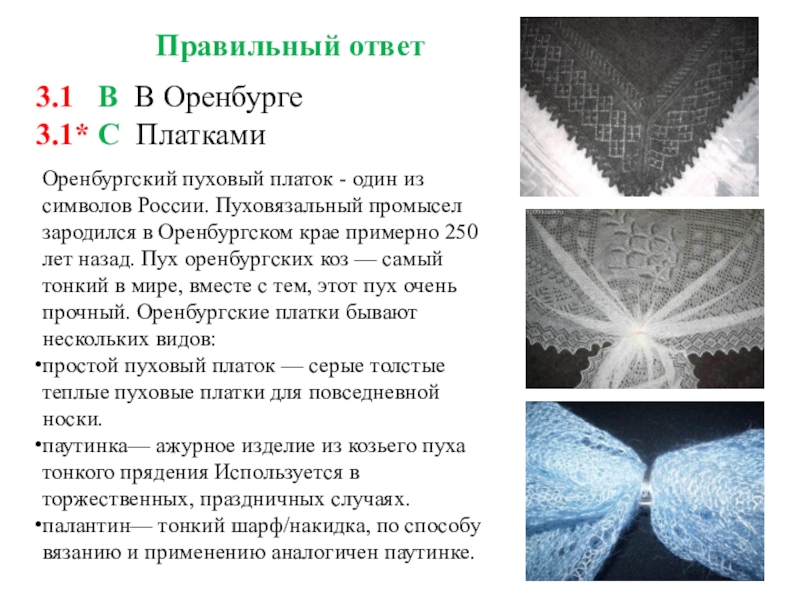 Правильный ответ

3.1 B В Оренбурге
3.1* C Платками

Оренбургский пуховый платок - один из символов России. Пуховязальный промысел зародился в Оренбургском крае примерно 250 лет назад. Пух оренбургских коз — самый тонкий в мире, вместе с тем, этот пух очень прочный. Оренбургские платки бывают нескольких видов:

• простой пуховый платок — серые толстые теплые пуховые платки для повседневной носки.
• паутинка— ажурное изделие из козьего пуха тонкого прядения Используется в торжественных, праздничных случаях.
• палантин— тонкий шарф/накидка, по способу вязанию и применению аналогичен паутинке.